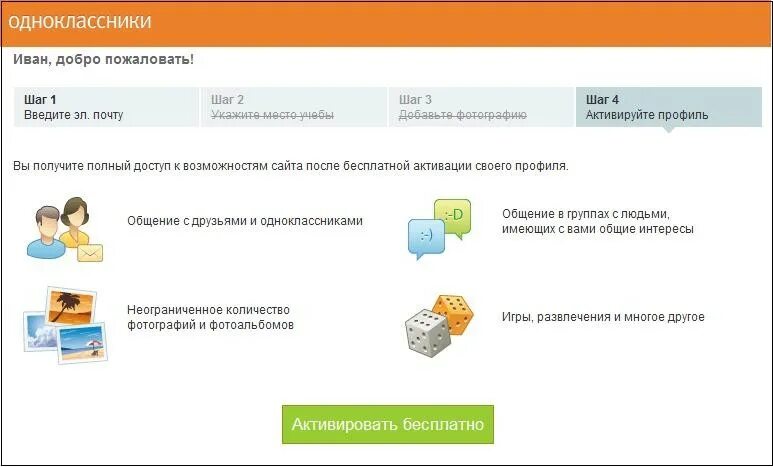 одноклассники

Иван, добро пожаловать!

Шаг 1
Введите эл. почту

Шаг 2
Укажите место учебы

Шаг 3
Добавьте фотографию

Шаг 4
Активируйте профиль

Вы получите полный доступ к возможностям сайта после бесплатной активации своего профиля.

Общение с друзьями и одноклассниками

:-D
:-)

Общение в группах с людьми, имеющих с вами общие интересы

Неограниченное количество фотографий и фотоальбомов

Игры, развлечения и многое другое

Активировать бесплатно